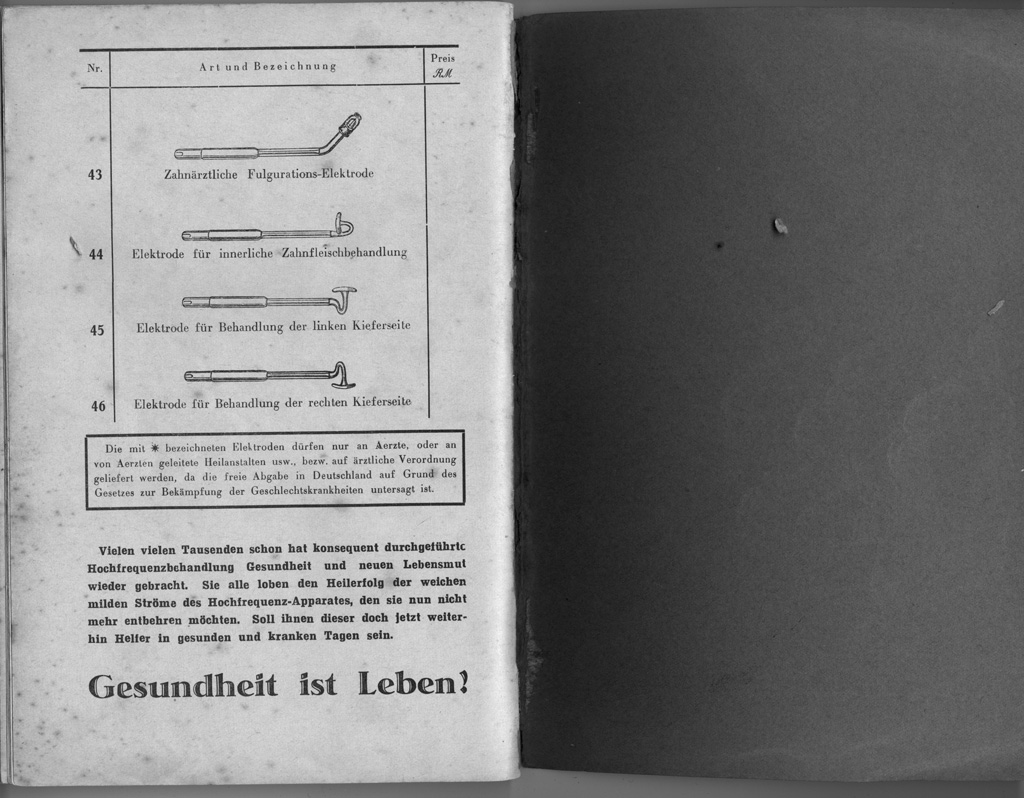 | Nr. | Art und Bezeichnung | Preis RM. |
|---|---|---|
| 43 | Zahnärztliche Fulgurations-Elektrode | |
| 44 | Elektrode für innerliche Zahnfleischbehandlung | |
| 45 | Elektrode für Behandlung der linken Kieferseite | |
| 46 | Elektrode für Behandlung der rechten Kieferseite | |

Die mit ✳ bezeichneten Elektroden dürfen nur an Aerzte, oder an von Aerzten geleitete Heilanstalten usw., bezw. auf ärztliche Verordnung geliefert werden, da die freie Abgabe in Deutschland auf Grund des Gesetzes zur Bekämpfung der Geschlechtskrankheiten untersagt ist.

Vielen vielen Tausenden schon hat konsequent durchgeführte Hochfrequenzbehandlung Gesundheit und neuen Lebensmut wieder gebracht. Sie alle loben den Heilerfolg der weichen milden Ströme des Hochfrequenz-Apparates, den sie nun nicht mehr entbehren möchten. Soll ihnen dieser doch jetzt weiterhin Helfer in gesunden und kranken Tagen sein.

Gesundheit ist Leben!